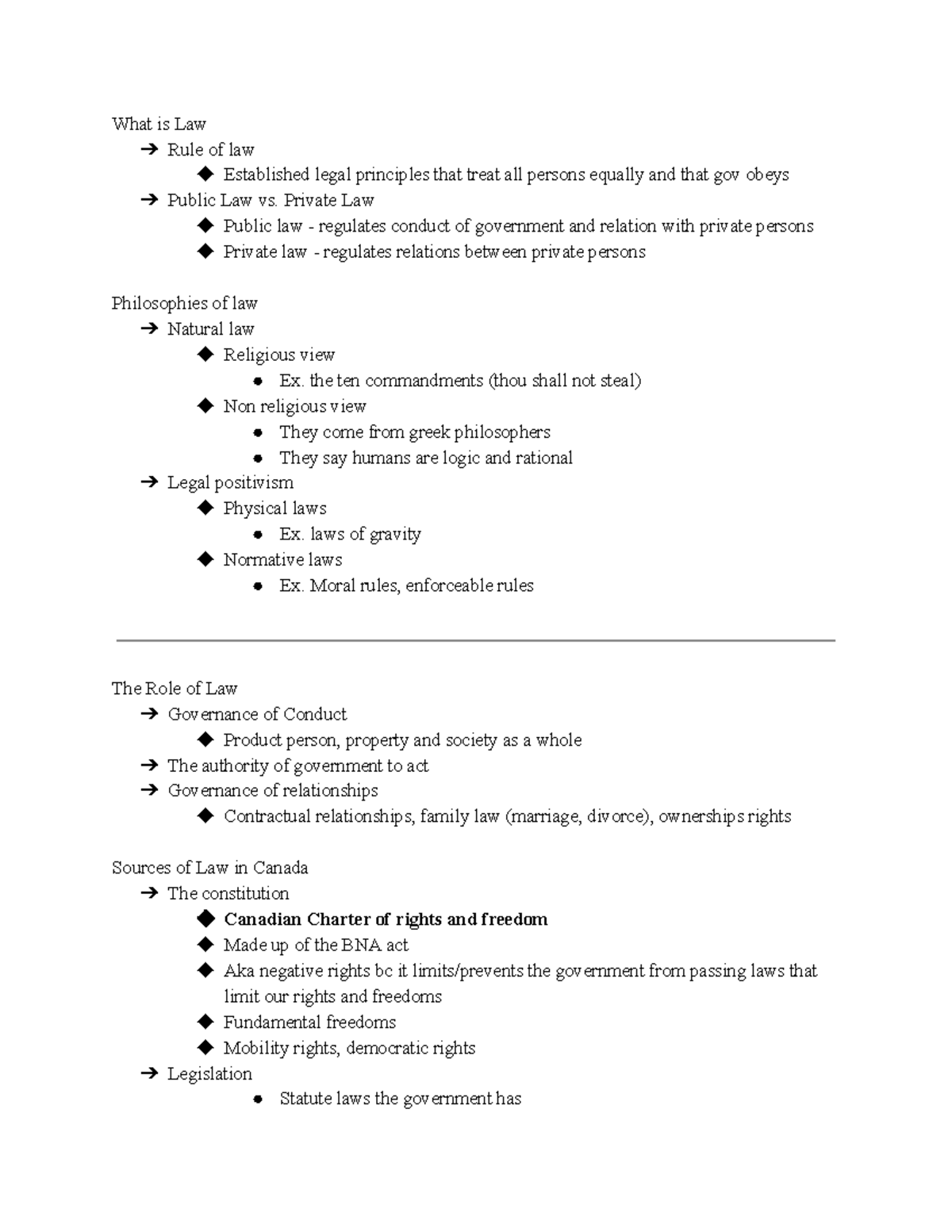 What is Law
➔ Rule of law
◆ Established legal principles that treat all persons equally and that gov obeys
➔ Public Law vs. Private Law
◆ Public law - regulates conduct of government and relation with private persons
◆ Private law - regulates relations between private persons

Philosophies of law
➔ Natural law
◆ Religious view
• Ex. the ten commandments (thou shall not steal)
◆ Non religious view
• They come from greek philosophers
• They say humans are logic and rational
➔ Legal positivism
◆ Physical laws
• Ex. laws of gravity
◆ Normative laws
• Ex. Moral rules, enforceable rules

The Role of Law
➔ Governance of Conduct
◆ Product person, property and society as a whole
➔ The authority of government to act
➔ Governance of relationships
◆ Contractual relationships, family law (marriage, divorce), ownerships rights

Sources of Law in Canada
➔ The constitution
◆ Canadian Charter of rights and freedom
◆ Made up of the BNA act
◆ Aka negative rights bc it limits/prevents the government from passing laws that limit our rights and freedoms
◆ Fundamental freedoms
◆ Mobility rights, democratic rights
➔ Legislation
• Statute laws the government has